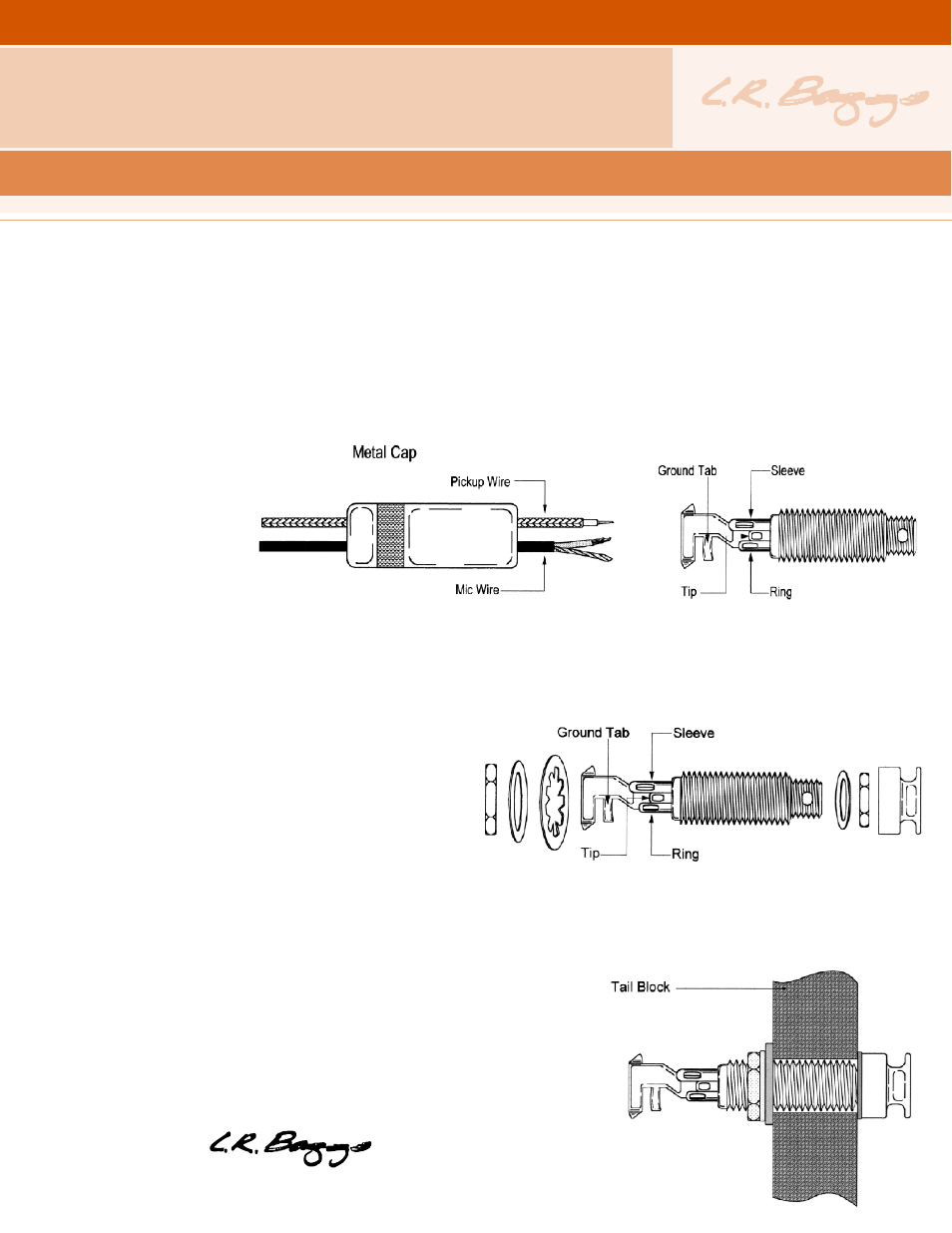 L.R. Baggs

Metal Cap

Pickup Wire

Mic Wire

Ground Tab

Sleeve

Tip

Ring

Ground Tab

Sleeve

Tip

Ring

Tail Block

L.R. Baggs